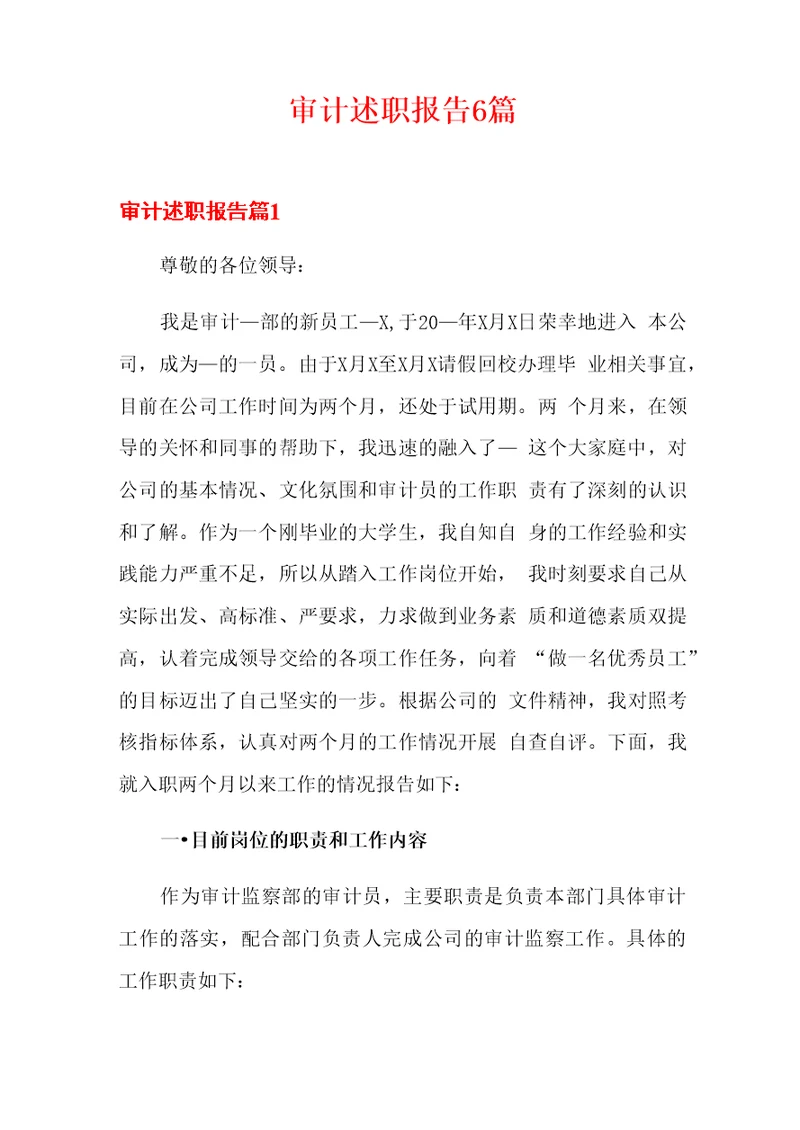 审计述职报告6篇

审计述职报告篇1

尊敬的各位领导:

我是审计—部的新员工—X,于20—年X月X日荣幸地进入 本公司，成为—的一员。由于X月X至X月X请假回校办理毕 业相关事宜，目前在公司工作时间为两个月，还处于试用期。两 个月来，在领导的关怀和同事的帮助下，我迅速的融入了— 这个大家庭中，对公司的基本情况、文化氛围和审计员的工作职 责有了深刻的认识和了解。作为一个刚毕业的大学生，我自知自 身的工作经验和实践能力严重不足，所以从踏入工作岗位开始， 我时刻要求自己从实际出发、高标准、严要求，力求做到业务素 质和道德素质双提高，认着完成领导交给的各项工作任务，向着 “做一名优秀员工”的目标迈出了自己坚实的一步。根据公司的 文件精神，我对照考核指标体系，认真对两个月的工作情况开展 自查自评。下面，我就入职两个月以来工作的情况报告如下:

一•目前岗位的职责和工作内容

作为审计监察部的审计员，主要职责是负责本部门具体审计工作的落实，配合部门负责人完成公司的审计监察工作。具体的工作职责如下: